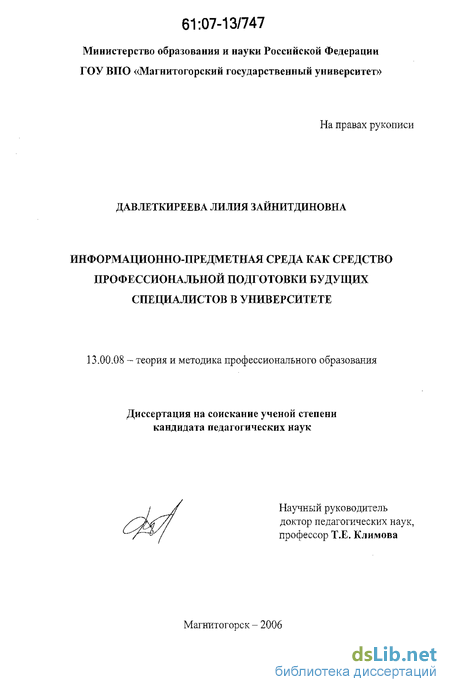 61:07-13/747

Министерство образования и науки Российской Федерации
ГОУ ВПО «Магнитогорский государственный университет»

На правах рукописи

ДАВЛЕТКИРЕЕВА ЛИЛИЯ ЗАЙНИТДИНОВНА

ИНФОРМАЦИОННО-ПРЕДМЕТНАЯ СРЕДА КАК СРЕДСТВО ПРОФЕССИОНАЛЬНОЙ ПОДГОТОВКИ БУДУЩИХ СПЕЦИАЛИСТОВ В УНИВЕРСИТЕТЕ

13.00.08 – теория и методика профессионального образования

Диссертация на соискание ученой степени кандидата педагогических наук

Научный руководитель
доктор педагогических наук,
профессор Т.Е. Климова

Магнитогорск – 2006

dsLib.net
библиотека диссертаций